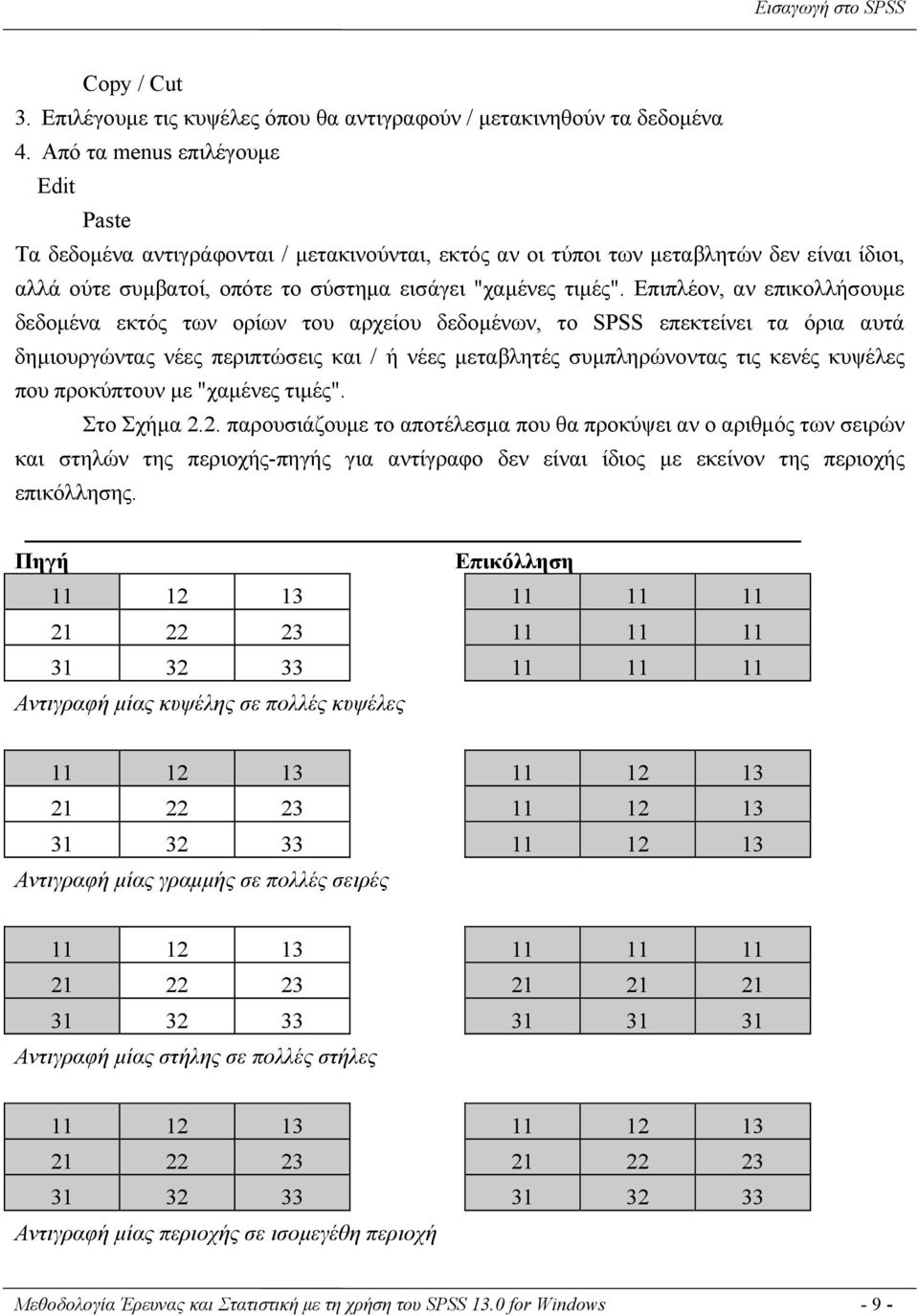 Εισαγωγή στο SPSS

Copy / Cut
3. Επιλέγουμε τις κυψέλες όπου θα αντιγραφούν / μετακινηθούν τα δεδομένα
4. Από τα menus επιλέγουμε
Edit
Paste
Τα δεδομένα αντιγράφονται / μετακινούνται, εκτός αν οι τύποι των μεταβλητών δεν είναι ίδιοι, αλλά ούτε συμβατοί, οπότε το σύστημα εισάγει "χαμένες τιμές". Επιπλέον, αν επικολλήσουμε δεδομένα εκτός των ορίων του αρχείου δεδομένων, το SPSS επεκτείνει τα όρια αυτά δημιουργώντας νέες περιπτώσεις και / ή νέες μεταβλητές συμπληρώνοντας τις κενές κυψέλες που προκύπτουν με "χαμένες τιμές".

Στο Σχήμα 2.2. παρουσιάζουμε το αποτέλεσμα που θα προκύψει αν ο αριθμός των σειρών και στηλών της περιοχής-πηγής για αντίγραφο δεν είναι ίδιος με εκείνον της περιοχής επικόλλησης.

Πηγή

| 11 | 12 | 13 |
|---|---|---|
| 21 | 22 | 23 |
| 31 | 32 | 33 |

Επικόλληση

| 11 | 11 | 11 |
|---|---|---|
| 11 | 11 | 11 |
| 11 | 11 | 11 |

Αντιγραφή μίας κυψέλης σε πολλές κυψέλες

| 11 | 12 | 13 |
|---|---|---|
| 21 | 22 | 23 |
| 31 | 32 | 33 |

| 11 | 12 | 13 |
|---|---|---|
| 11 | 12 | 13 |
| 11 | 12 | 13 |

Αντιγραφή μίας γραμμής σε πολλές σειρές

| 11 | 12 | 13 |
|---|---|---|
| 21 | 22 | 23 |
| 31 | 32 | 33 |

| 11 | 11 | 11 |
|---|---|---|
| 21 | 21 | 21 |
| 31 | 31 | 31 |

Αντιγραφή μίας στήλης σε πολλές στήλες

| 11 | 12 | 13 |
|---|---|---|
| 21 | 22 | 23 |
| 31 | 32 | 33 |

| 11 | 12 | 13 |
|---|---|---|
| 21 | 22 | 23 |
| 31 | 32 | 33 |

Αντιγραφή μίας περιοχής σε ισομεγέθη περιοχή

Μεθοδολογία Έρευνας και Στατιστική με τη χρήση του SPSS 13.0 for Windows - 9 -